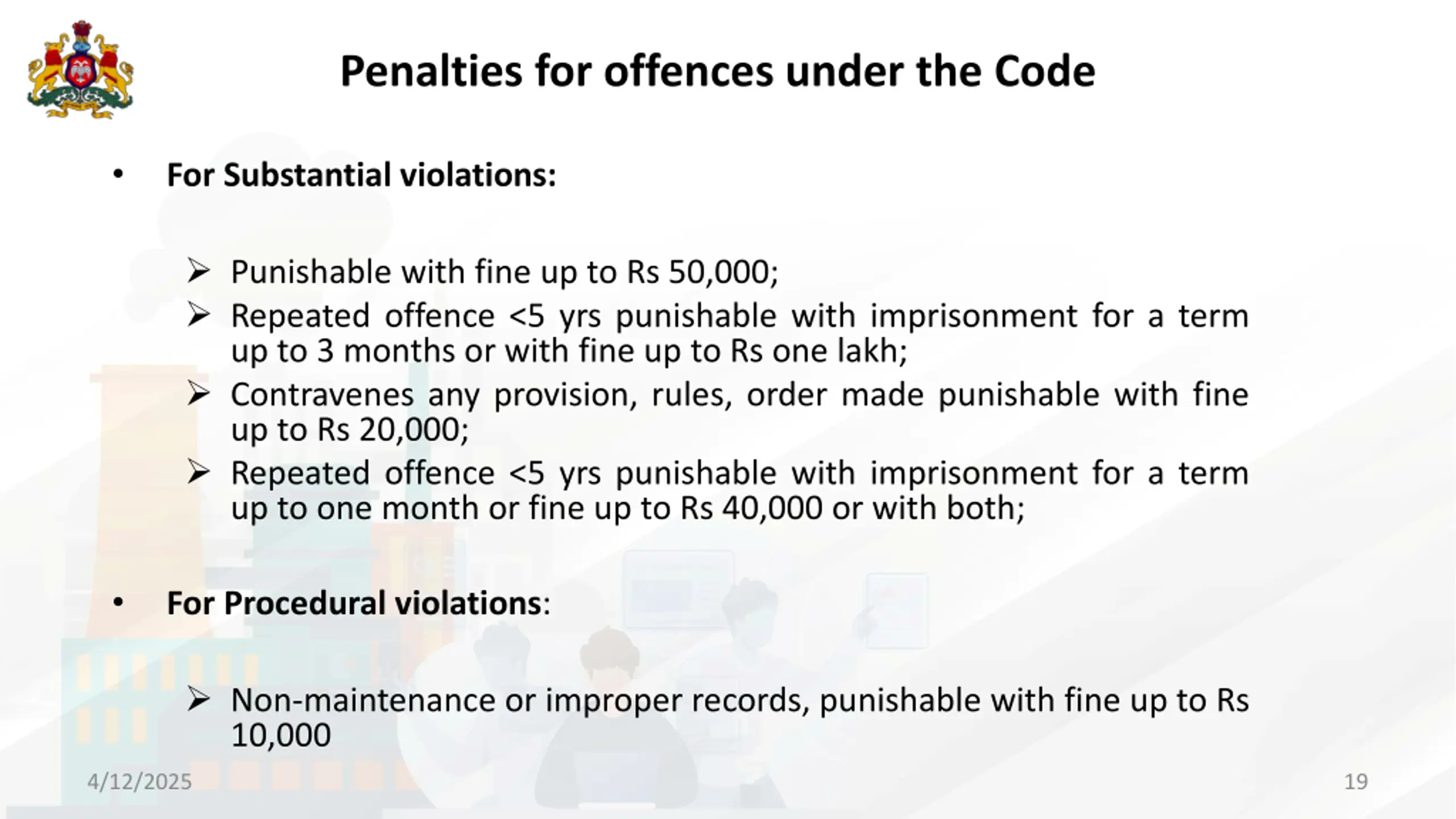 Penalties for offences under the Code

• For Substantial violations:

➢ Punishable with fine up to Rs 50,000;
➢ Repeated offence <5 yrs punishable with imprisonment for a term up to 3 months or with fine up to Rs one lakh;
➢ Contravenes any provision, rules, order made punishable with fine up to Rs 20,000;
➢ Repeated offence <5 yrs punishable with imprisonment for a term up to one month or fine up to Rs 40,000 or with both;

• For Procedural violations:

➢ Non-maintenance or improper records, punishable with fine up to Rs 10,000

4/12/2025

19